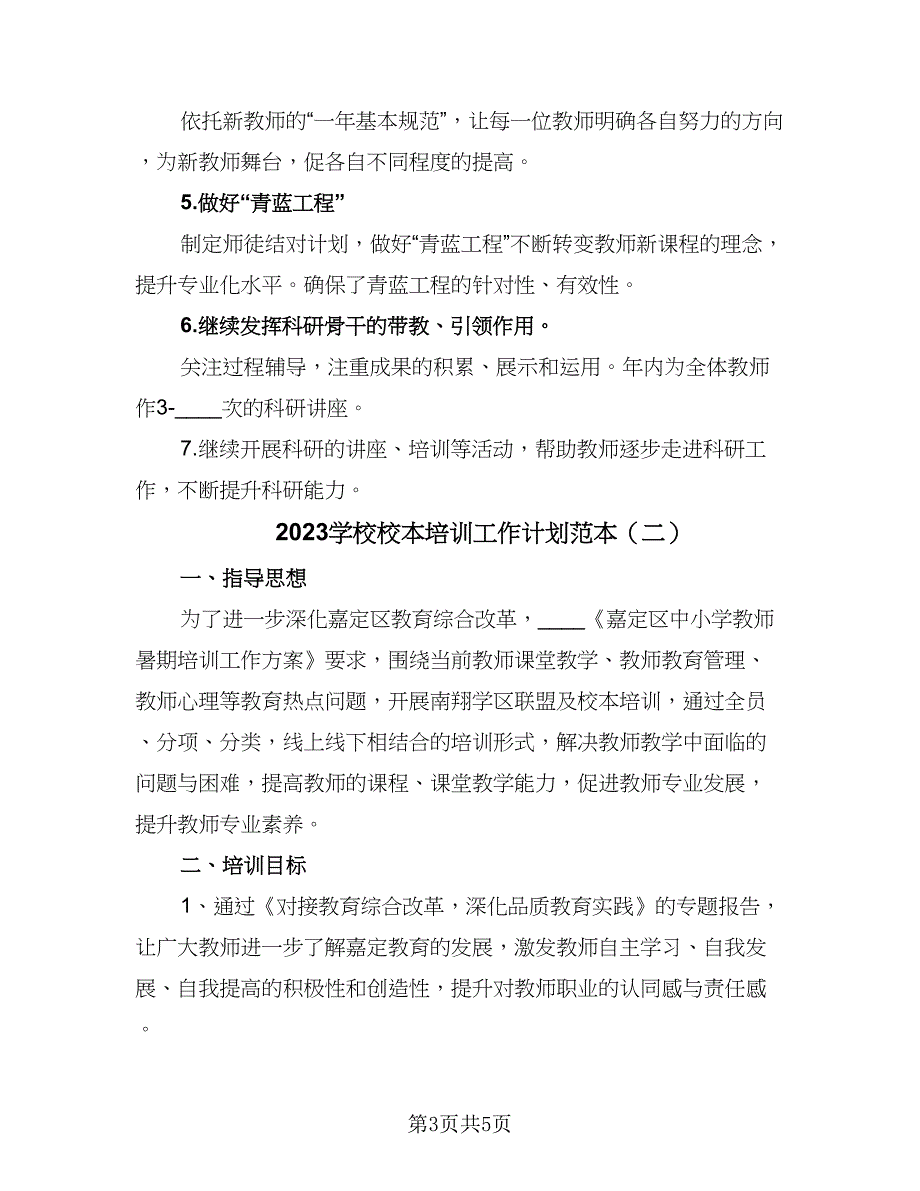 依托新教师的“一年基本规范”，让每一位教师明确各自努力的方向，为新教师舞台，促各自不同程度的提高。

5.做好“青蓝工程”

制定师徒结对计划，做好“青蓝工程”不断转变教师新课程的理念，提升专业化水平。确保了青蓝工程的针对性、有效性。

6.继续发挥科研骨干的带教、引领作用。

关注过程辅导，注重成果的积累、展示和运用。年内为全体教师作3-____次的科研讲座。

7.继续开展科研的讲座、培训等活动，帮助教师逐步走进科研工作，不断提升科研能力。

2023学校校本培训工作计划范本（二）

一、指导思想

为了进一步深化嘉定区教育综合改革，____《嘉定区中小学教师暑期培训工作方案》要求，围绕当前教师课堂教学、教师教育管理、教师心理等教育热点问题，开展南翔学区联盟及校本培训，通过全员、分项、分类，线上线下相结合的培训形式，解决教师教学中面临的问题与困难，提高教师的课程、课堂教学能力，促进教师专业发展，提升教师专业素养。

二、培训目标

1、通过《对接教育综合改革，深化品质教育实践》的专题报告，让广大教师进一步了解嘉定教育的发展，激发教师自主学习、自我发展、自我提高的积极性和创造性，提升对教师职业的认同感与责任感。

第3页共5页